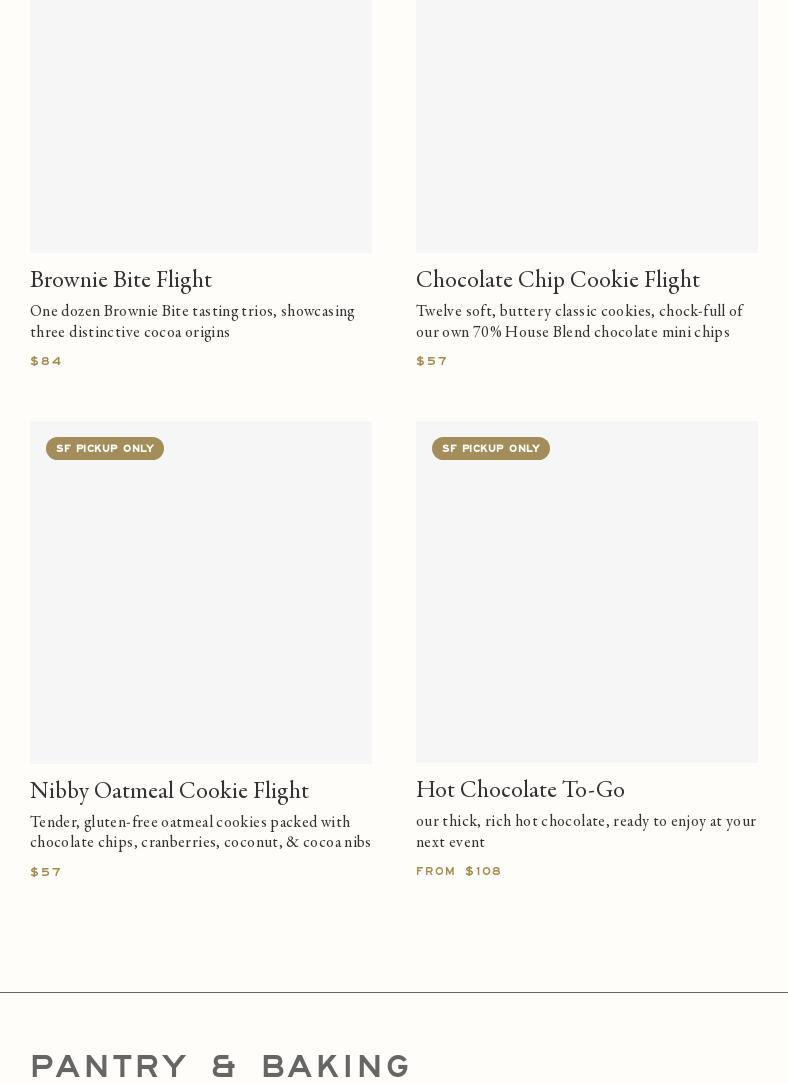 Brownie Bite Flight
One dozen Brownie Bite tasting trios, showcasing three distinctive cocoa origins
$84

Chocolate Chip Cookie Flight
Twelve soft, buttery classic cookies, chock-full of our own 70% House Blend chocolate mini chips
$57

SF PICKUP ONLY

Nibby Oatmeal Cookie Flight
Tender, gluten-free oatmeal cookies packed with chocolate chips, cranberries, coconut, & cocoa nibs
$57

SF PICKUP ONLY

Hot Chocolate To-Go
our thick, rich hot chocolate, ready to enjoy at your next event
FROM $108

PANTRY & BAKING